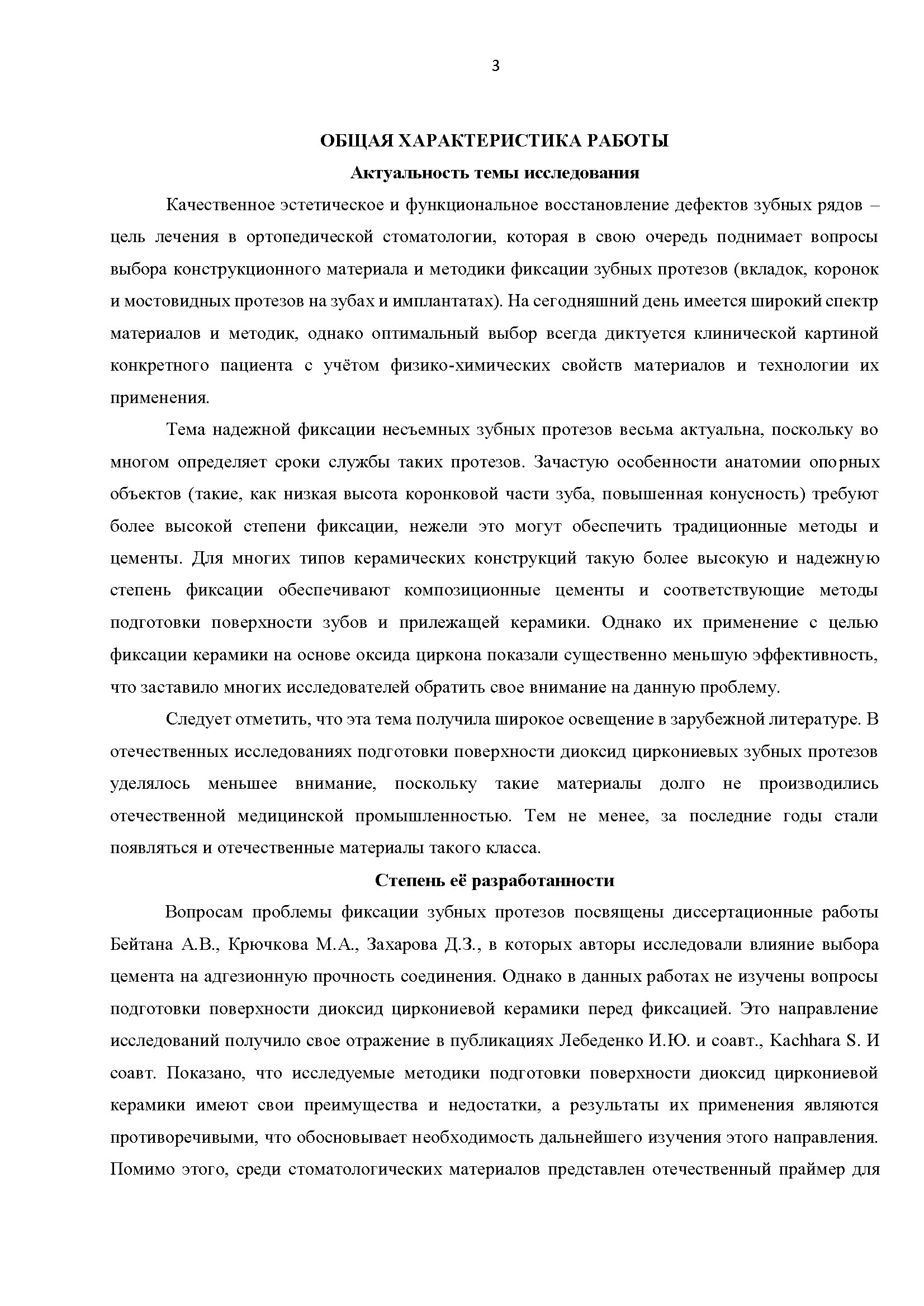 3

ОБЩАЯ ХАРАКТЕРИСТИКА РАБОТЫ

Актуальность темы исследования

Качественное эстетическое и функциональное восстановление дефектов зубных рядов – цель лечения в ортопедической стоматологии, которая в свою очередь поднимает вопросы выбора конструкционного материала и методики фиксации зубных протезов (вкладок, коронок и мостовидных протезов на зубах и имплантатах). На сегодняшний день имеется широкий спектр материалов и методик, однако оптимальный выбор всегда диктуется клинической картиной конкретного пациента с учётом физико-химических свойств материалов и технологии их применения.

Тема надежной фиксации несъемных зубных протезов весьма актуальна, поскольку во многом определяет сроки службы таких протезов. Зачастую особенности анатомии опорных объектов (такие, как низкая высота коронковой части зуба, повышенная конусность) требуют более высокой степени фиксации, нежели это могут обеспечить традиционные методы и цементы. Для многих типов керамических конструкций такую более высокую и надежную степень фиксации обеспечивают композиционные цементы и соответствующие методы подготовки поверхности зубов и прилежащей керамики. Однако их применение с целью фиксации керамики на основе оксида циркона показали существенно меньшую эффективность, что заставило многих исследователей обратить свое внимание на данную проблему.

Следует отметить, что эта тема получила широкое освещение в зарубежной литературе. В отечественных исследованиях подготовки поверхности диоксид циркониевых зубных протезов уделялось меньшее внимание, поскольку такие материалы долго не производились отечественной медицинской промышленностью. Тем не менее, за последние годы стали появляться и отечественные материалы такого класса.

Степень её разработанности

Вопросам проблемы фиксации зубных протезов посвящены диссертационные работы Бейтана А.В., Крючкова М.А., Захарова Д.З., в которых авторы исследовали влияние выбора цемента на адгезионную прочность соединения. Однако в данных работах не изучены вопросы подготовки поверхности диоксид циркониевой керамики перед фиксацией. Это направление исследований получило свое отражение в публикациях Лебеденко И.Ю. и соавт., Kachhara S. И соавт. Показано, что исследуемые методики подготовки поверхности диоксид циркониевой керамики имеют свои преимущества и недостатки, а результаты их применения являются противоречивыми, что обосновывает необходимость дальнейшего изучения этого направления. Помимо этого, среди стоматологических материалов представлен отечественный праймер для